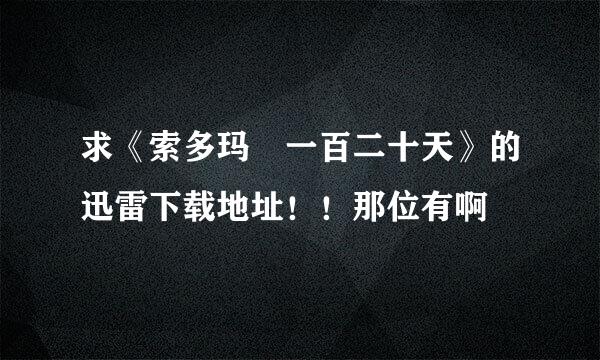 求《索多玛　一百二十天》的迅雷下载地址！！那位有啊